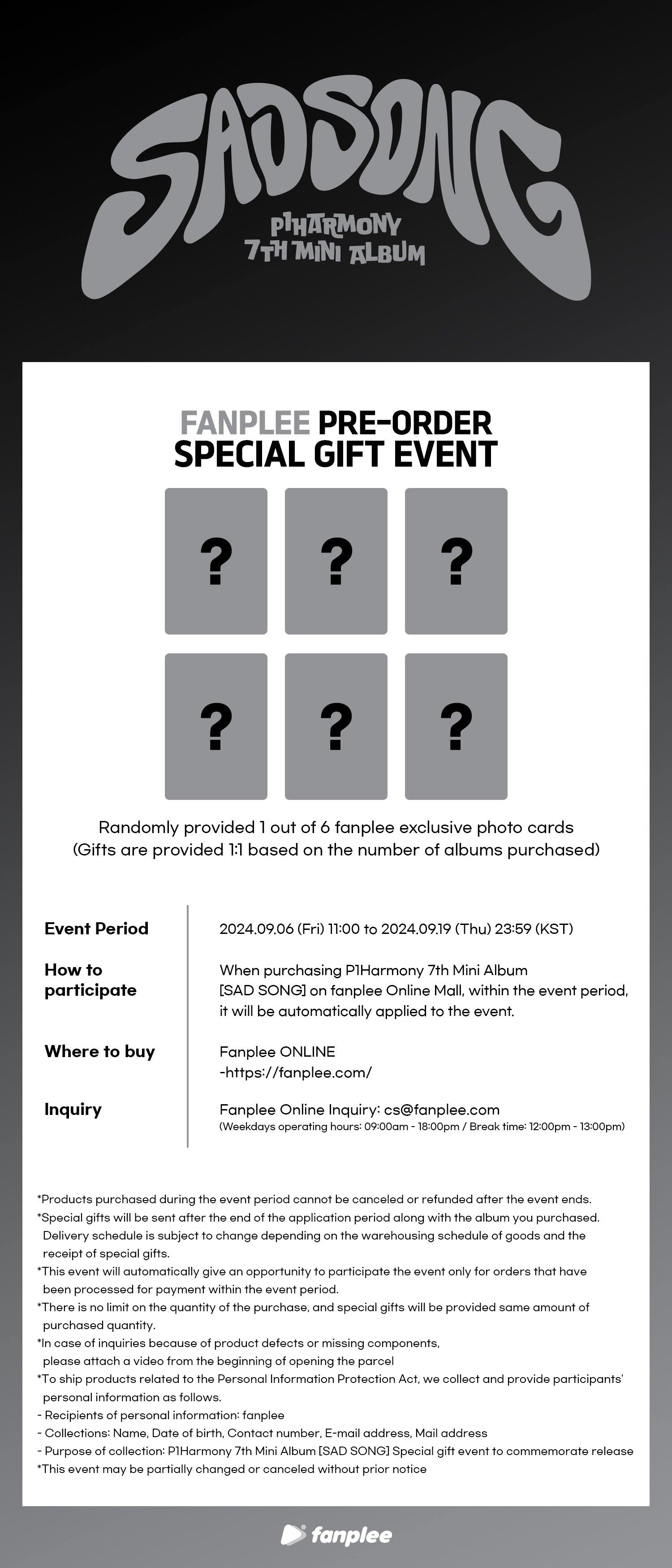 SADSONG
P1HARMONY
7TH MINI ALBUM

FANPLEE PRE-ORDER
SPECIAL GIFT EVENT

?
?
?
?
?
?

Randomly provided 1 out of 6 fanplee exclusive photo cards
(Gifts are provided 1:1 based on the number of albums purchased)

Event Period
2024.09.06 (Fri) 11:00 to 2024.09.19 (Thu) 23:59 (KST)

How to participate
When purchasing P1Harmony 7th Mini Album [SAD SONG] on fanplee Online Mall, within the event period, it will be automatically applied to the event.

Where to buy
Fanplee ONLINE
-https://fanplee.com/

Inquiry
Fanplee Online Inquiry: cs@fanplee.com
(Weekdays operating hours: 09:00am - 18:00pm / Break time: 12:00pm - 13:00pm)

*Products purchased during the event period cannot be canceled or refunded after the event ends.
*Special gifts will be sent after the end of the application period along with the album you purchased. Delivery schedule is subject to change depending on the warehousing schedule of goods and the receipt of special gifts.
*This event will automatically give an opportunity to participate the event only for orders that have been processed for payment within the event period.
*There is no limit on the quantity of the purchase, and special gifts will be provided same amount of purchased quantity.
*In case of inquiries because of product defects or missing components, please attach a video from the beginning of opening the parcel
*To ship products related to the Personal Information Protection Act, we collect and provide participants' personal information as follows.
- Recipients of personal information: fanplee
- Collections: Name, Date of birth, Contact number, E-mail address, Mail address
- Purpose of collection: P1Harmony 7th Mini Album [SAD SONG] Special gift event to commemorate release
*This event may be partially changed or canceled without prior notice

fanplee